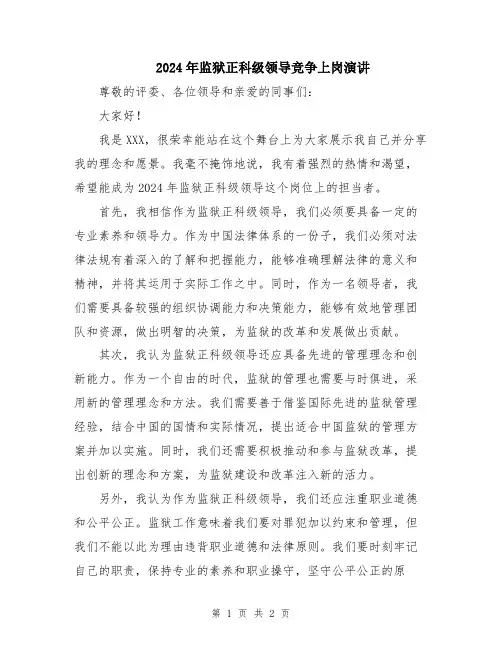 2024年监狱正科级领导竞争上岗演讲

尊敬的评委、各位领导和亲爱的同事们:

大家好!

我是XXX，很荣幸能站在这个舞台上为大家展示我自己并分享我的理念和愿景。我毫不掩饰地说，我有着强烈的热情和渴望，希望能成为2024年监狱正科级领导这个岗位上的担当者。

首先，我相信作为监狱正科级领导，我们必须要具备一定的专业素养和领导力。作为中国法律体系的一份子，我们必须对法律法规有着深入的了解和把握能力，能够准确理解法律的意义和精神，并将其运用于实际工作之中。同时，作为一名领导者，我们需要具备较强的组织协调能力和决策能力，能够有效地管理团队和资源，做出明智的决策，为监狱的改革和发展做出贡献。

其次，我认为监狱正科级领导还应具备先进的管理理念和创新能力。作为一个自由的时代，监狱的管理也需要与时俱进，采用新的管理理念和方法。我们需要善于借鉴国际先进的监狱管理经验，结合中国的国情和实际情况，提出适合中国监狱的管理方案并加以实施。同时，我们还需要积极推动和参与监狱改革，提出创新的理念和方案，为监狱建设和改革注入新的活力。

另外，我认为作为监狱正科级领导，我们还应注重职业道德和公平公正。监狱工作意味着我们要对罪犯加以约束和管理，但我们不能以此为理由违背职业道德和法律原则。我们要时刻牢记自己的职责，保持专业的素养和职业操守，坚守公平公正的原

第 1 页 共 2 页